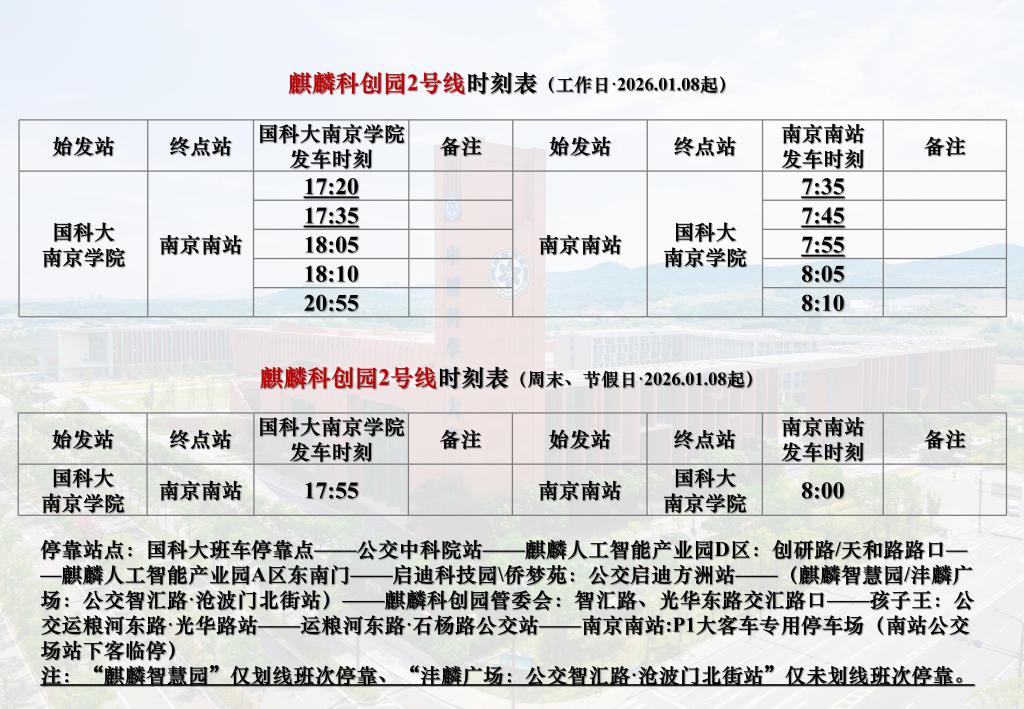 麒麟科创园2号线时刻表（工作日·2026.01.08起）

| 始发站 | 终点站 | 国科大南京学院发车时刻 | 备注 | 始发站 | 终点站 | 南京南站发车时刻 | 备注 |
|---|---|---|---|---|---|---|---|
| 国科大南京学院 | 南京南站 | 17:20 | | 南京南站 | 国科大南京学院 | 7:35 | |
| | | 17:35 | | | | 7:45 | |
| | | 18:05 | | | | 7:55 | |
| | | 18:10 | | | | 8:05 | |
| | | 20:55 | | | | 8:10 | |

麒麟科创园2号线时刻表（周末、节假日·2026.01.08起）

| 始发站 | 终点站 | 国科大南京学院发车时刻 | 备注 | 始发站 | 终点站 | 南京南站发车时刻 | 备注 |
|---|---|---|---|---|---|---|---|
| 国科大南京学院 | 南京南站 | 17:55 | | 南京南站 | 国科大南京学院 | 8:00 | |

停靠站点：国科大班车停靠点——公交中科院站——麒麟人工智能产业园D区：创研路/天和路路口——麒麟人工智能产业园A区东南门——启迪科技园\侨梦苑：公交启迪方洲站——（麒麟智慧园/沣麟广场：公交智汇路·沧波门北街站）——麒麟科创园管委会：智汇路、光华东路交汇路口——孩子王：公交运粮河东路·光华路站——运粮河东路·石杨路公交站——南京南站:P1大客车专用停车场（南站公交场站下客临停）

注：“麒麟智慧园”仅划线班次停靠、“沣麟广场：公交智汇路·沧波门北街站”仅未划线班次停靠。